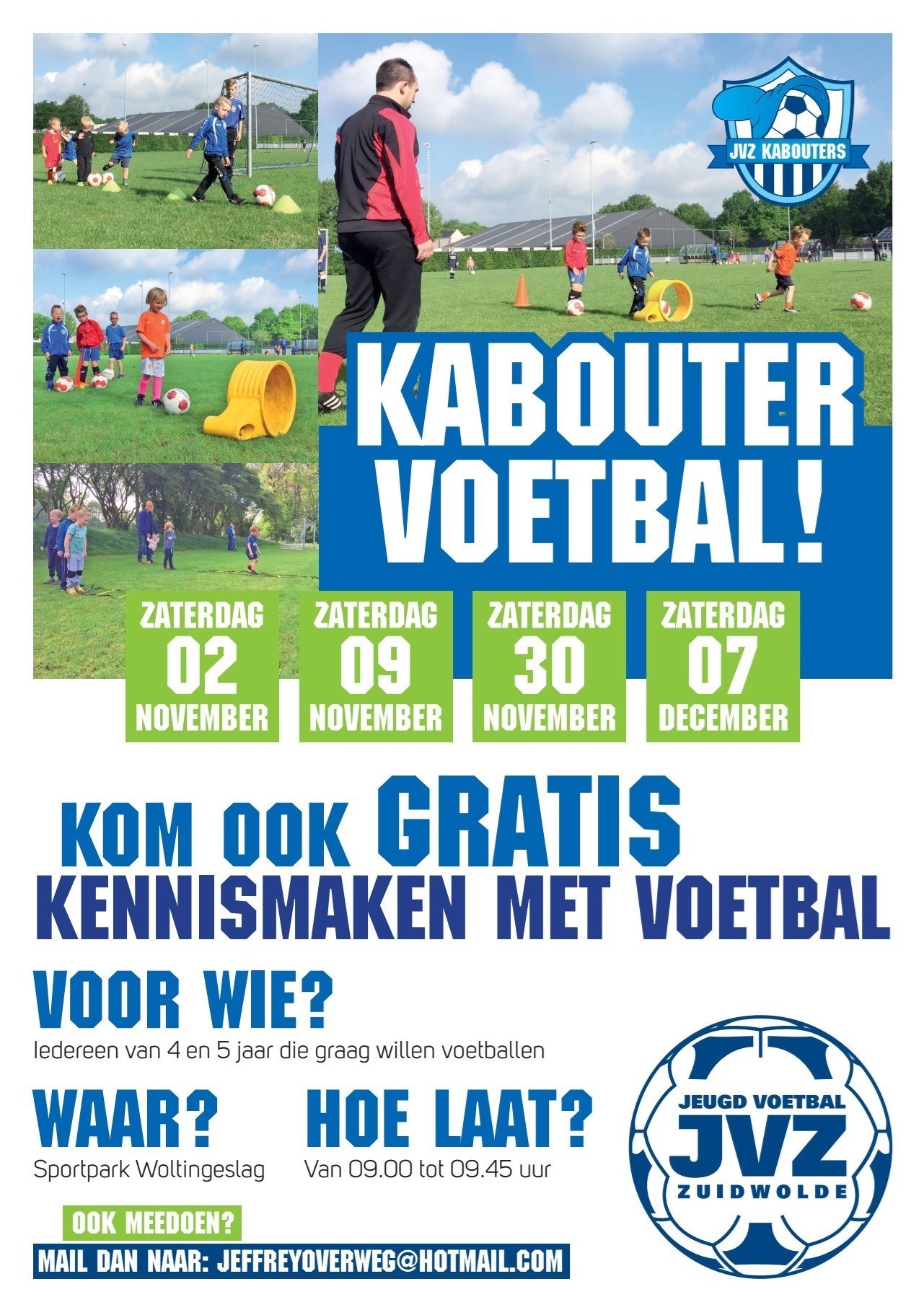 JVZ KABOUTERS

KABOUTER VOETBAL!

ZATERDAG
02
NOVEMBER

ZATERDAG
09
NOVEMBER

ZATERDAG
30
NOVEMBER

ZATERDAG
07
DECEMBER

KOM OOK GRATIS
KENNISMAKEN MET VOETBAL

VOOR WIE?
Iedereen van 4 en 5 jaar die graag willen voetballen

WAAR?
Sportpark Woltingeslag

HOE LAAT?
Van 09.00 tot 09.45 uur

OOK MEEDOEN?
MAIL DAN NAAR: JEFFREYOVERWEG@HOTMAIL.COM

JEUGD VOETBAL
JVZ
ZUIDWOLDE